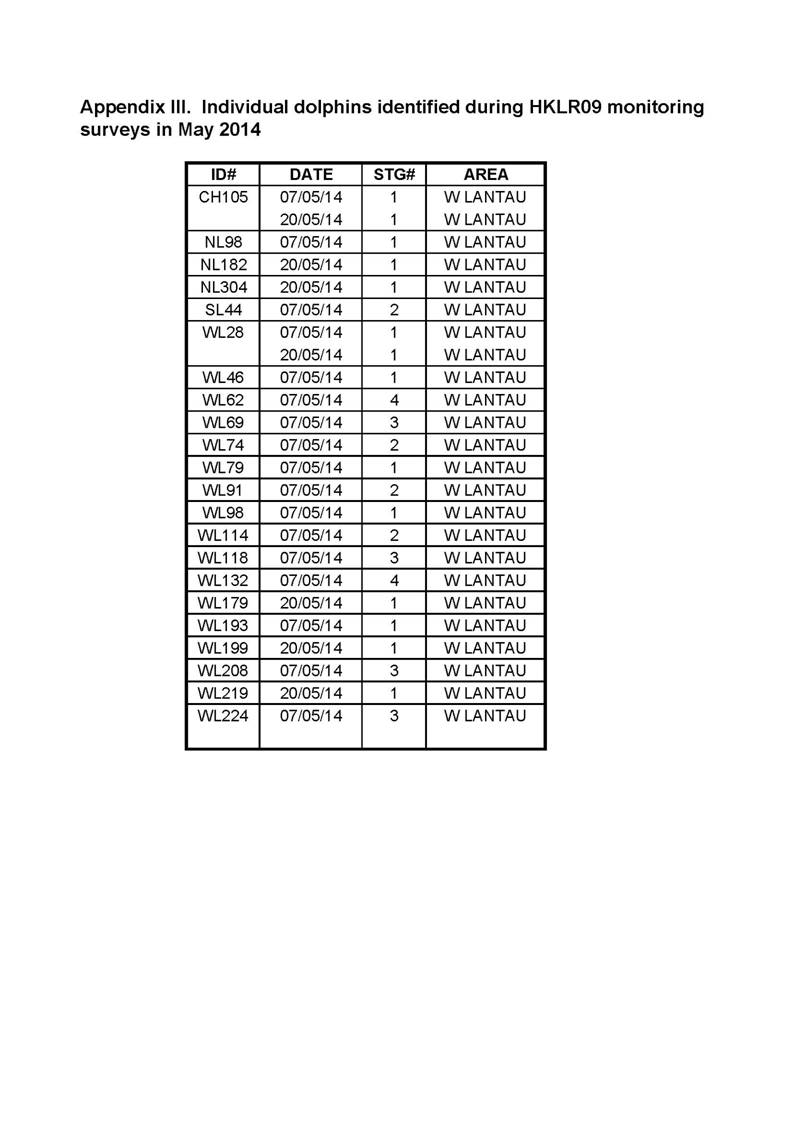 Appendix III. Individual dolphins identified during HKLR09 monitoring surveys in May 2014

| ID# | DATE | STG# | AREA |
|---|---|---|---|
| CH105 | 07/05/14 | 1 | W LANTAU |
| | 20/05/14 | 1 | W LANTAU |
| NL98 | 07/05/14 | 1 | W LANTAU |
| NL182 | 20/05/14 | 1 | W LANTAU |
| NL304 | 20/05/14 | 1 | W LANTAU |
| SL44 | 07/05/14 | 2 | W LANTAU |
| WL28 | 07/05/14 | 1 | W LANTAU |
| | 20/05/14 | 1 | W LANTAU |
| WL46 | 07/05/14 | 1 | W LANTAU |
| WL62 | 07/05/14 | 4 | W LANTAU |
| WL69 | 07/05/14 | 3 | W LANTAU |
| WL74 | 07/05/14 | 2 | W LANTAU |
| WL79 | 07/05/14 | 1 | W LANTAU |
| WL91 | 07/05/14 | 2 | W LANTAU |
| WL98 | 07/05/14 | 1 | W LANTAU |
| WL114 | 07/05/14 | 2 | W LANTAU |
| WL118 | 07/05/14 | 3 | W LANTAU |
| WL132 | 07/05/14 | 4 | W LANTAU |
| WL179 | 20/05/14 | 1 | W LANTAU |
| WL193 | 07/05/14 | 1 | W LANTAU |
| WL199 | 20/05/14 | 1 | W LANTAU |
| WL208 | 07/05/14 | 3 | W LANTAU |
| WL219 | 20/05/14 | 1 | W LANTAU |
| WL224 | 07/05/14 | 3 | W LANTAU |